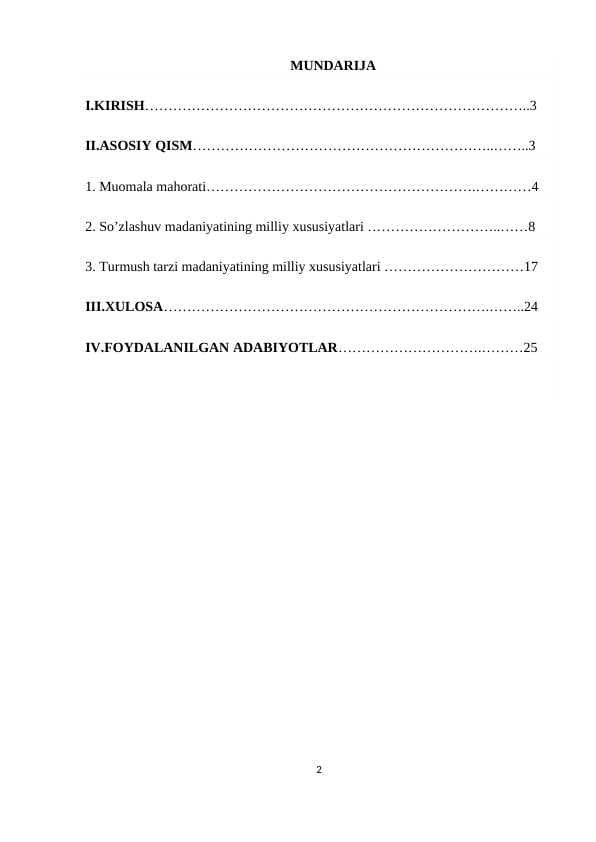 MUNDARIJA

I.KIRISH 3

II.ASOSIY QISM 3

1. Muomala mahorati 4

2. So'zlashuv madaniyatining milliy xususiyatlari 8

3. Turmush tarzi madaniyatining milliy xususiyatlari 17

III.XULOSA 24

IV.FOYDALANILGAN ADABIYOTLAR 25

2